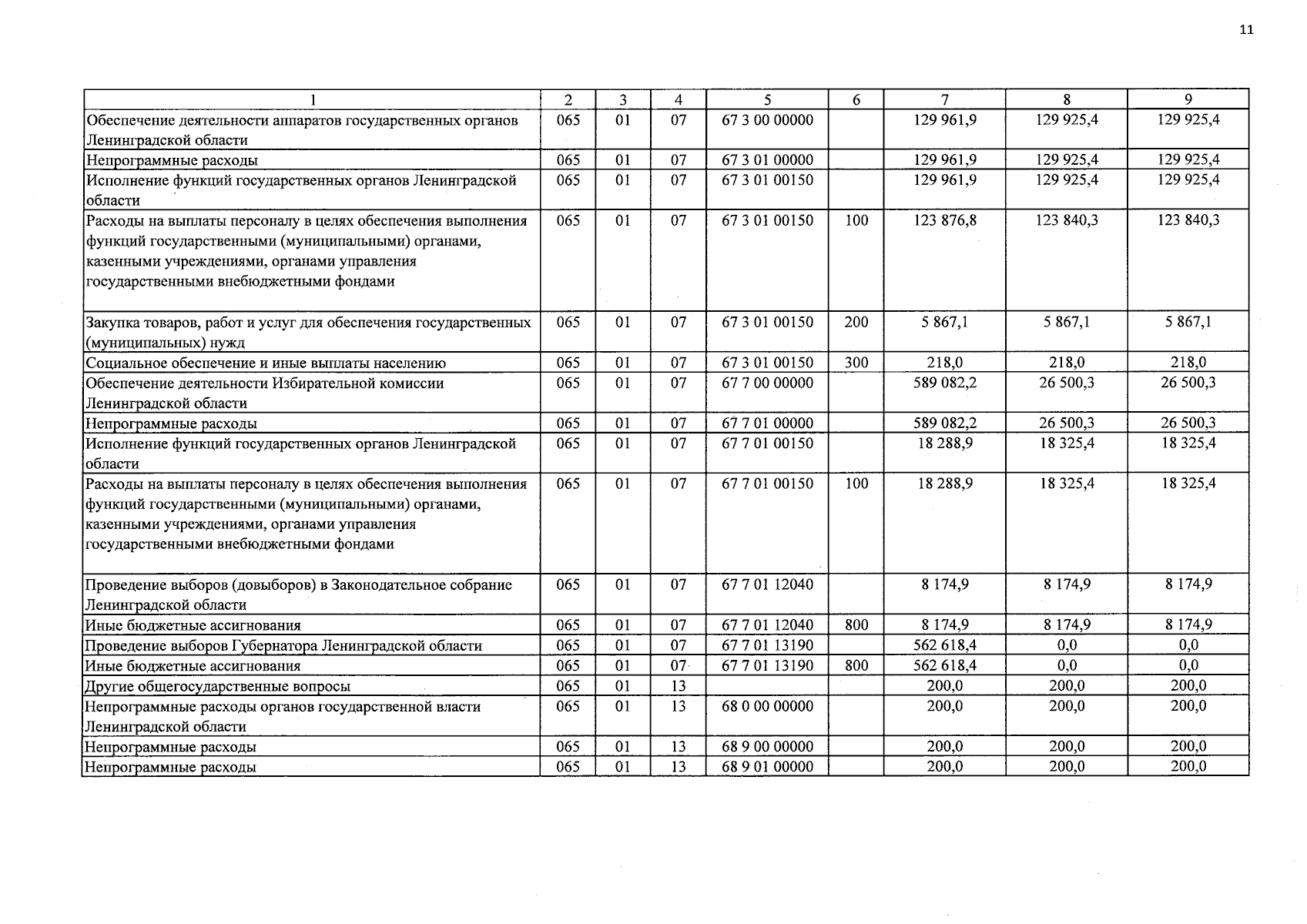 11

| 1 | 2 | 3 | 4 | 5 | 6 | 7 | 8 | 9 |
|---|---|---|---|---|---|---|---|---|
| Обеспечение деятельности аппаратов государственных органов Ленинградской области | 065 | 01 | 07 | 67 3 00 00000 | | 129 961,9 | 129 925,4 | 129 925,4 |
| Непрограммные расходы | 065 | 01 | 07 | 67 3 01 00000 | | 129 961,9 | 129 925,4 | 129 925,4 |
| Исполнение функций государственных органов Ленинградской области | 065 | 01 | 07 | 67 3 01 00150 | | 129 961,9 | 129 925,4 | 129 925,4 |
| Расходы на выплаты персоналу в целях обеспечения выполнения функций государственными (муниципальными) органами, казенными учреждениями, органами управления государственными внебюджетными фондами | 065 | 01 | 07 | 67 3 01 00150 | 100 | 123 876,8 | 123 840,3 | 123 840,3 |
| Закупка товаров, работ и услуг для обеспечения государственных (муниципальных) нужд | 065 | 01 | 07 | 67 3 01 00150 | 200 | 5 867,1 | 5 867,1 | 5 867,1 |
| Социальное обеспечение и иные выплаты населению | 065 | 01 | 07 | 67 3 01 00150 | 300 | 218,0 | 218,0 | 218,0 |
| Обеспечение деятельности Избирательной комиссии Ленинградской области | 065 | 01 | 07 | 67 7 00 00000 | | 589 082,2 | 26 500,3 | 26 500,3 |
| Непрограммные расходы | 065 | 01 | 07 | 67 7 01 00000 | | 589 082,2 | 26 500,3 | 26 500,3 |
| Исполнение функций государственных органов Ленинградской области | 065 | 01 | 07 | 67 7 01 00150 | | 18 288,9 | 18 325,4 | 18 325,4 |
| Расходы на выплаты персоналу в целях обеспечения выполнения функций государственными (муниципальными) органами, казенными учреждениями, органами управления государственными внебюджетными фондами | 065 | 01 | 07 | 67 7 01 00150 | 100 | 18 288,9 | 18 325,4 | 18 325,4 |
| Проведение выборов (довыборов) в Законодательное собрание Ленинградской области | 065 | 01 | 07 | 67 7 01 12040 | | 8 174,9 | 8 174,9 | 8 174,9 |
| Иные бюджетные ассигнования | 065 | 01 | 07 | 67 7 01 12040 | 800 | 8 174,9 | 8 174,9 | 8 174,9 |
| Проведение выборов Губернатора Ленинградской области | 065 | 01 | 07 | 67 7 01 13190 | | 562 618,4 | 0,0 | 0,0 |
| Иные бюджетные ассигнования | 065 | 01 | 07 | 67 7 01 13190 | 800 | 562 618,4 | 0,0 | 0,0 |
| Другие общегосударственные вопросы | 065 | 01 | 13 | | | 200,0 | 200,0 | 200,0 |
| Непрограммные расходы органов государственной власти Ленинградской области | 065 | 01 | 13 | 68 0 00 00000 | | 200,0 | 200,0 | 200,0 |
| Непрограммные расходы | 065 | 01 | 13 | 68 9 00 00000 | | 200,0 | 200,0 | 200,0 |
| Непрограммные расходы | 065 | 01 | 13 | 68 9 01 00000 | | 200,0 | 200,0 | 200,0 |